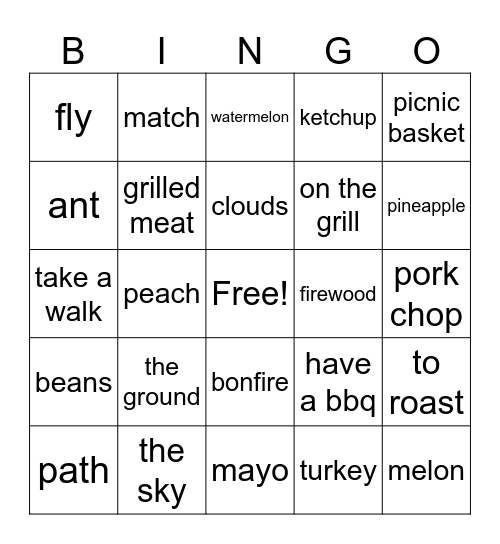 | B | I | N | G | O |
|---|---|---|---|---|
| fly | match | watermelon | ketchup | picnic basket |
| ant | grilled meat | clouds | on the grill | pineapple |
| take a walk | peach | Free! | firewood | pork chop |
| beans | the ground | bonfire | have a bbq | to roast |
| path | the sky | mayo | turkey | melon |